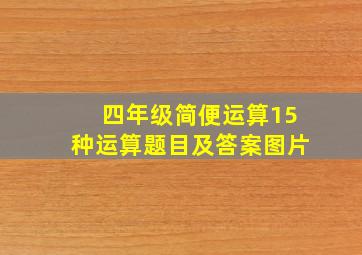 四年级简便运算15种运算题目及答案图片